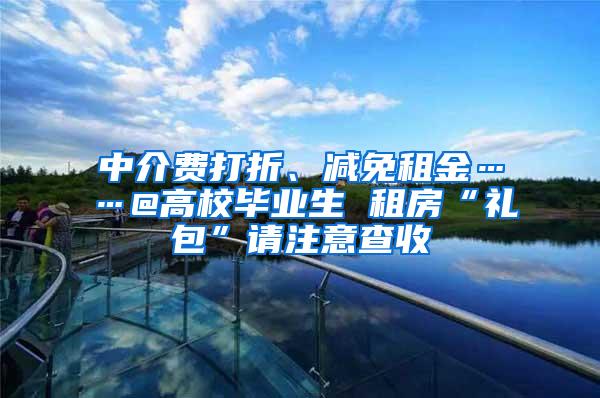 中介费打折、减免租金……@高校毕业生 租房“礼包”请注意查收